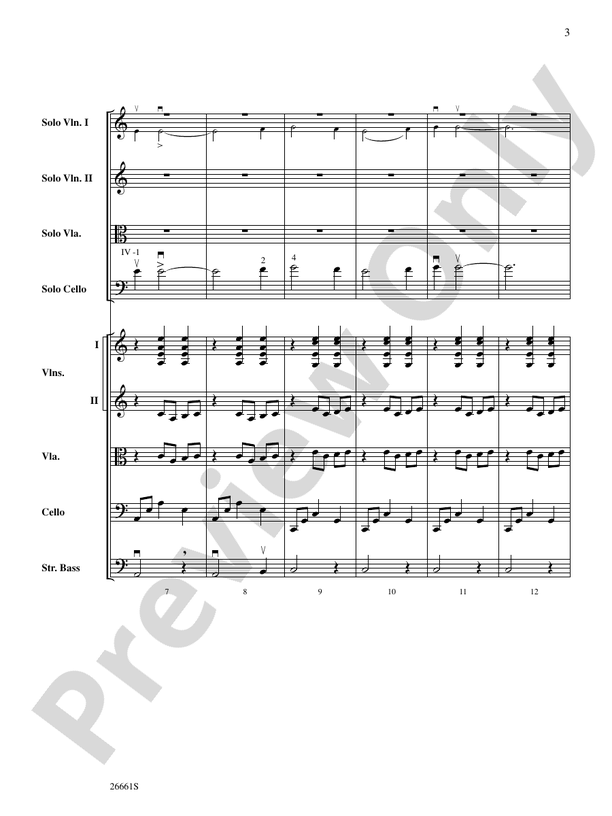 3

Solo Vln. I

Solo Vln. II

Solo Vla.

IV -1

2

4

Solo Cello

I

Vlns.

II

Vla.

Cello

Str. Bass

7

8

9

10

11

12

Preview Only

26661S